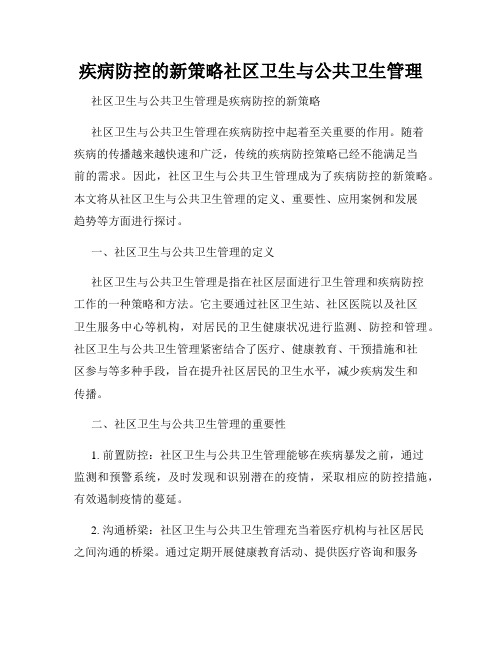 疾病防控的新策略社区卫生与公共卫生管理

社区卫生与公共卫生管理是疾病防控的新策略

社区卫生与公共卫生管理在疾病防控中起着至关重要的作用。随着疾病的传播越来越快速和广泛，传统的疾病防控策略已经不能满足当前的需求。因此，社区卫生与公共卫生管理成为了疾病防控的新策略。本文将从社区卫生与公共卫生管理的定义、重要性、应用案例和发展趋势等方面进行探讨。

一、社区卫生与公共卫生管理的定义

社区卫生与公共卫生管理是指在社区层面进行卫生管理和疾病防控工作的一种策略和方法。它主要通过社区卫生站、社区医院以及社区卫生服务中心等机构，对居民的卫生健康状况进行监测、防控和管理。社区卫生与公共卫生管理紧密结合了医疗、健康教育、干预措施和社区参与等多种手段，旨在提升社区居民的卫生水平，减少疾病发生和传播。

二、社区卫生与公共卫生管理的重要性

1. 前置防控：社区卫生与公共卫生管理能够在疾病暴发之前，通过监测和预警系统，及时发现和识别潜在的疫情，采取相应的防控措施，有效遏制疫情的蔓延。

2. 沟通桥梁：社区卫生与公共卫生管理充当着医疗机构与社区居民之间沟通的桥梁。通过定期开展健康教育活动、提供医疗咨询和服务